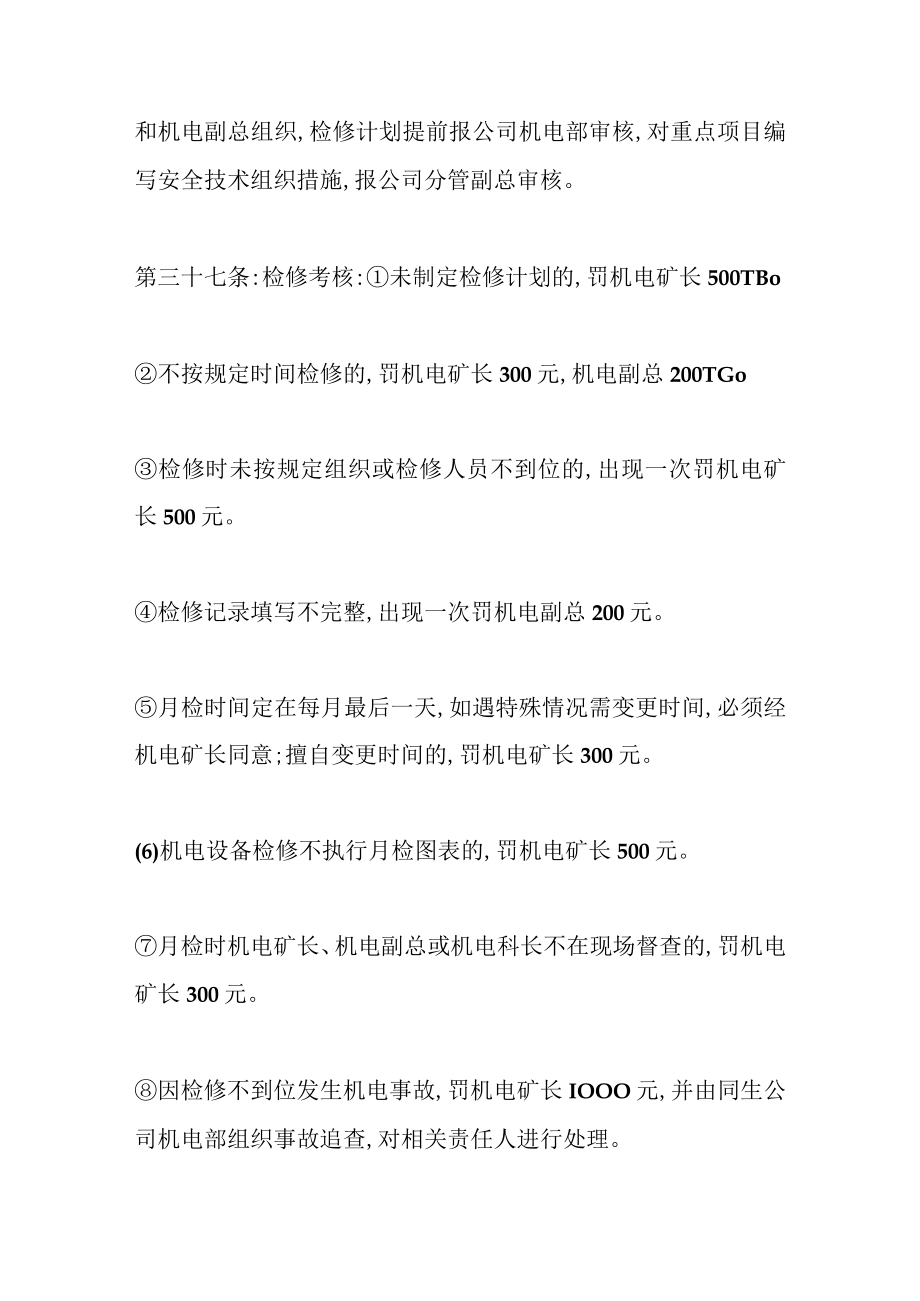 和机电副总组织,检修计划提前报公司机电部审核,对重点项目编写安全技术组织措施,报公司分管副总审核。

第三十七条:检修考核:①未制定检修计划的,罚机电矿长500TBo

②不按规定时间检修的,罚机电矿长300元,机电副总200TGo

③检修时未按规定组织或检修人员不到位的,出现一次罚机电矿长500元。

④检修记录填写不完整,出现一次罚机电副总200元。

⑤月检时间定在每月最后一天,如遇特殊情况需变更时间,必须经机电矿长同意;擅自变更时间的,罚机电矿长300元。

(6)机电设备检修不执行月检图表的,罚机电矿长500元。

⑦月检时机电矿长、机电副总或机电科长不在现场督查的,罚机电矿长300元。

⑧因检修不到位发生机电事故,罚机电矿长IOOO元,并由同生公司机电部组织事故追查,对相关责任人进行处理。